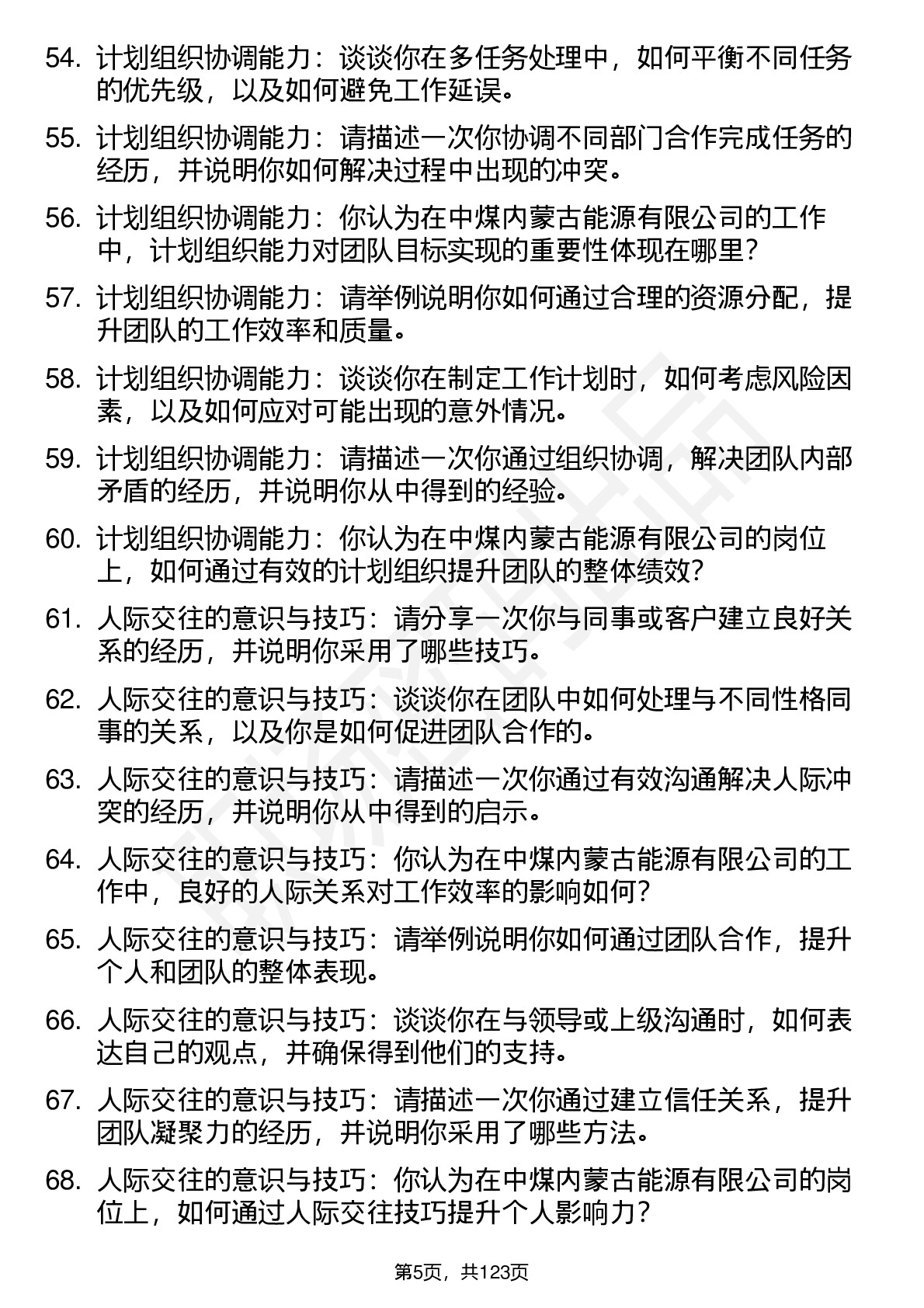 54. 计划组织协调能力：谈谈你在多任务处理中，如何平衡不同任务的优先级，以及如何避免工作延误。

55. 计划组织协调能力：请描述一次你协调不同部门合作完成任务的经历，并说明你如何解决过程中出现的冲突。

56. 计划组织协调能力：你认为在中煤内蒙古能源有限公司的工作中，计划组织能力对团队目标实现的重要性体现在哪里？

57. 计划组织协调能力：请举例说明你如何通过合理的资源分配，提升团队的工作效率和质量。

58. 计划组织协调能力：谈谈你在制定工作计划时，如何考虑风险因素，以及如何应对可能出现的意外情况。

59. 计划组织协调能力：请描述一次你通过组织协调，解决团队内部矛盾的经历，并说明你从中得到的经验。

60. 计划组织协调能力：你认为在中煤内蒙古能源有限公司的岗位上，如何通过有效的计划组织提升团队的整体绩效？

61. 人际交往的意识与技巧：请分享一次你与同事或客户建立良好关系的经历，并说明你采用了哪些技巧。

62. 人际交往的意识与技巧：谈谈你在团队中如何处理与不同性格同事的关系，以及你是如何促进团队合作的。

63. 人际交往的意识与技巧：请描述一次你通过有效沟通解决人际冲突的经历，并说明你从中得到的启示。

64. 人际交往的意识与技巧：你认为在中煤内蒙古能源有限公司的工作中，良好的人际关系对工作效率的影响如何？

65. 人际交往的意识与技巧：请举例说明你如何通过团队合作，提升个人和团队的整体表现。

66. 人际交往的意识与技巧：谈谈你在与领导或上级沟通时，如何表达自己的观点，并确保得到他们的支持。

67. 人际交往的意识与技巧：请描述一次你通过建立信任关系，提升团队凝聚力的经历，并说明你采用了哪些方法。

68. 人际交往的意识与技巧：你认为在中煤内蒙古能源有限公司的岗位上，如何通过人际交往技巧提升个人影响力？

第5页，共123页